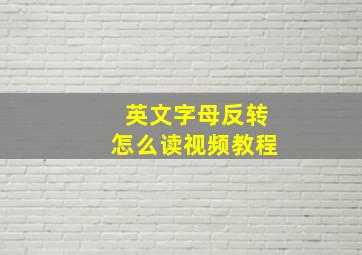 英文字母反转
怎么读视频教程